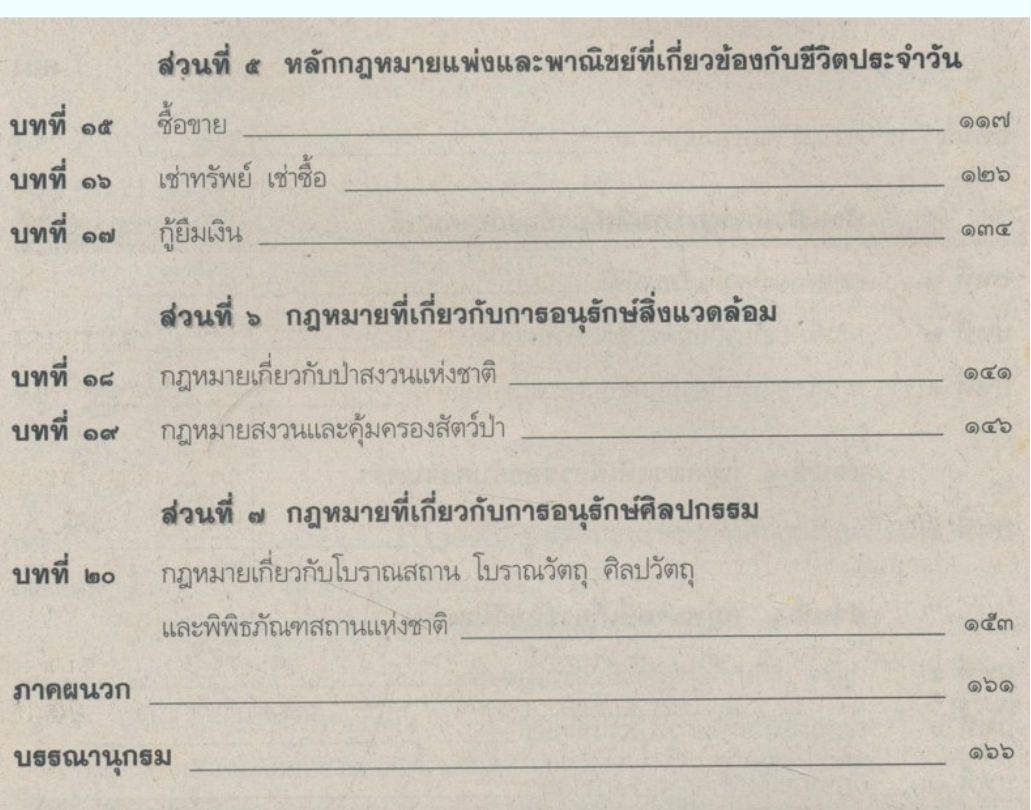 ส่วนที่ ๕ หลักกฎหมายแพ่งและพาณิชย์ที่เกี่ยวข้องกับชีวิตประจำวัน

บทที่ ๑๕ ซื้อขาย ๑๑๗

บทที่ ๑๖ เช่าทรัพย์ เช่าซื้อ ๑๒๖

บทที่ ๑๗ กู้ยืมเงิน ๑๓๔

ส่วนที่ ๖ กฎหมายที่เกี่ยวกับการอนุรักษ์สิ่งแวดล้อม

บทที่ ๑๘ กฎหมายเกี่ยวกับป่าสงวนแห่งชาติ ๑๔๑

บทที่ ๑๙ กฎหมายสงวนและคุ้มครองสัตว์ป่า ๑๔๖

ส่วนที่ ๗ กฎหมายที่เกี่ยวกับการอนุรักษ์ศิลปกรรม

บทที่ ๒๐ กฎหมายเกี่ยวกับโบราณสถาน โบราณวัตถุ ศิลปวัตถุ
และพิพิธภัณฑสถานแห่งชาติ ๑๕๓

ภาคผนวก ๑๖๑

บรรณานุกรม ๑๖๖